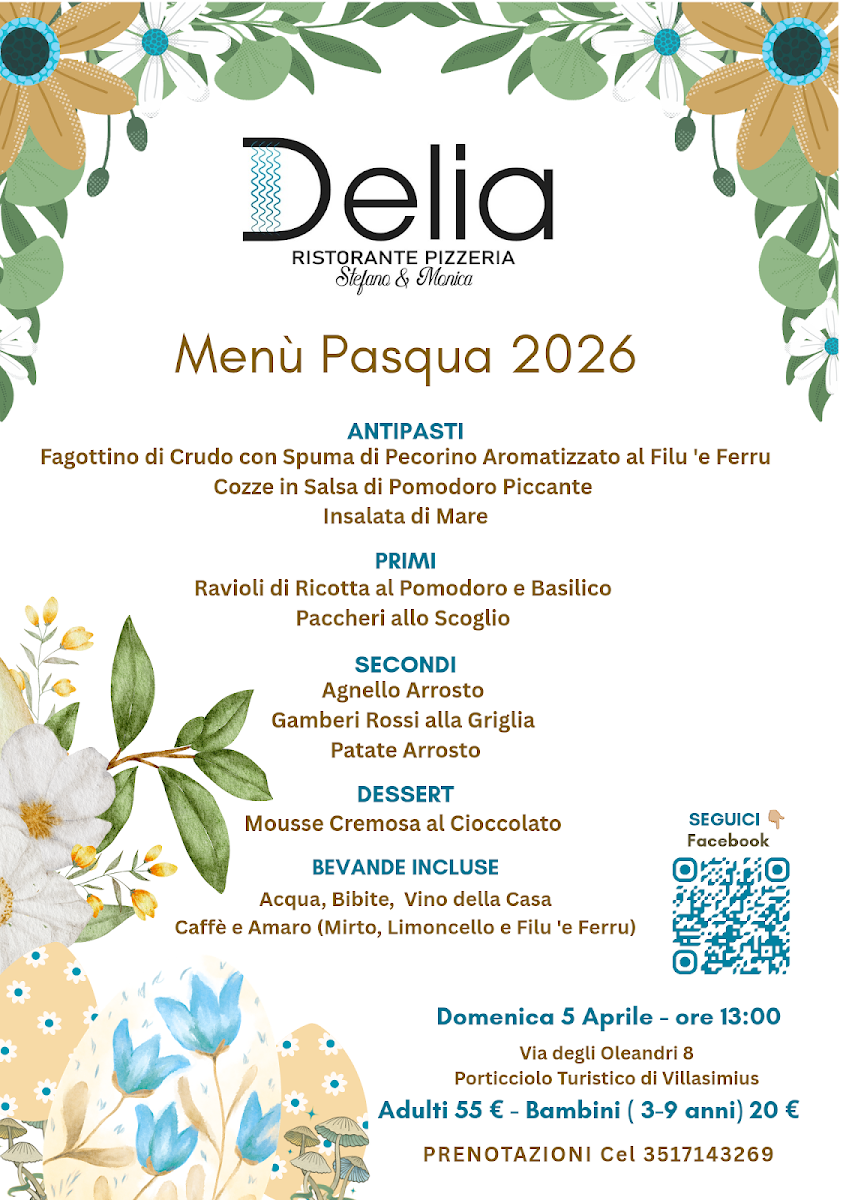 Delia
RISTORANTE PIZZERIA
Stefano & Monica

Menù Pasqua 2026

ANTIPASTI
Fagottino di Crudo con Spuma di Pecorino Aromatizzato al Filu 'e Ferru
Cozze in Salsa di Pomodoro Piccante
Insalata di Mare

PRIMI
Ravioli di Ricotta al Pomodoro e Basilico
Paccheri allo Scoglio

SECONDI
Agnello Arrosto
Gamberi Rossi alla Griglia
Patate Arrosto

DESSERT
Mousse Cremosa al Cioccolato

BEVANDE INCLUSE
Acqua, Bibite, Vino della Casa
Caffè e Amaro (Mirto, Limoncello e Filu 'e Ferru)

SEGUICI 👇
Facebook

Domenica 5 Aprile - ore 13:00
Via degli Oleandri 8
Porticciolo Turistico di Villasimius
Adulti 55 € - Bambini ( 3-9 anni) 20 €

PRENOTAZIONI Cel 3517143269